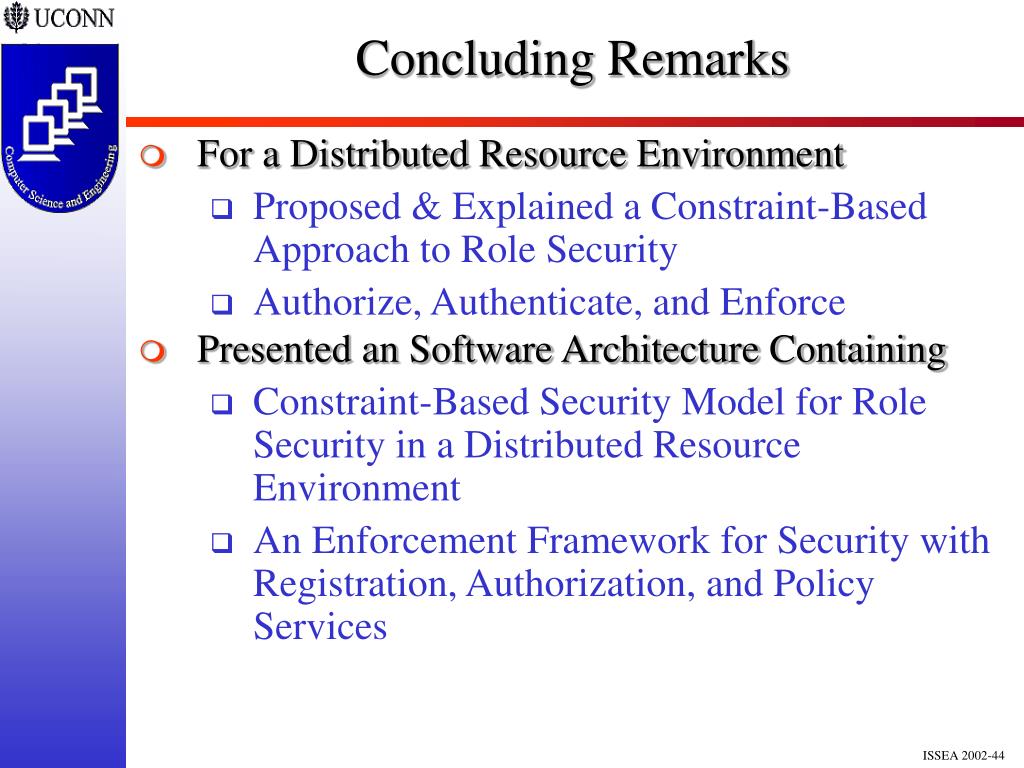 UCONN

Computer Science and Engineering

Concluding Remarks

For a Distributed Resource Environment

Proposed & Explained a Constraint-Based Approach to Role Security

Authorize, Authenticate, and Enforce

Presented an Software Architecture Containing

Constraint-Based Security Model for Role Security in a Distributed Resource Environment

An Enforcement Framework for Security with Registration, Authorization, and Policy Services

ISSEA 2002-44